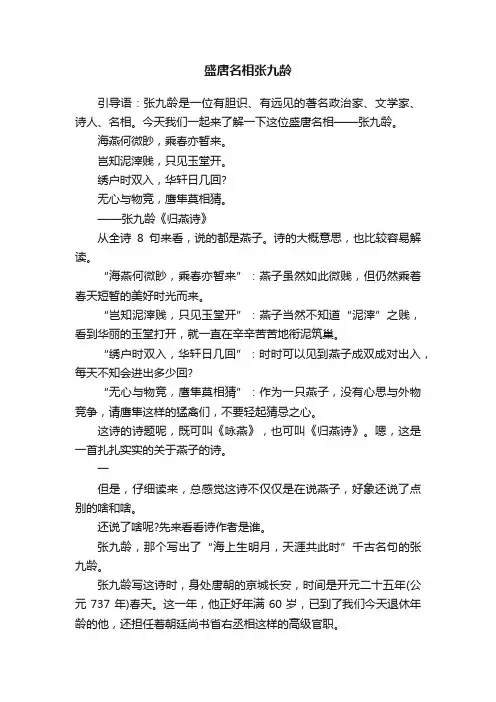 盛唐名相张九龄

引导语：张九龄是一位有胆识、有远见的著名政治家、文学家、诗人、名相。今天我们一起来了解一下这位盛唐名相——张九龄。

海燕何微眇，乘春亦暂来。

岂知泥滓贱，只见玉堂开。

绣户时双入，华轩日几回?

无心与物竞，鹰隼莫相猜。

——张九龄《归燕诗》

从全诗 8 句来看，说的都是燕子。诗的大概意思，也比较容易解读。

“海燕何微眇，乘春亦暂来”：燕子虽然如此微贱，但仍然乘着春天短暂的美好时光而来。

“岂知泥滓贱，只见玉堂开”：燕子当然不知道“泥滓”之贱，看到华丽的玉堂打开，就一直在辛辛苦苦地衔泥筑巢。

“绣户时双入，华轩日几回”：时时可以见到燕子成双成对出入，每天不知会进出多少回?

“无心与物竞，鹰隼莫相猜”：作为一只燕子，没有心思与外物竞争，请鹰隼这样的猛禽们，不要轻起猜忌之心。

这诗的诗题呢，既可叫《咏燕》，也可叫《归燕诗》。嗯，这是一首扎扎实实的关于燕子的诗。

一

但是，仔细读来，总感觉这诗不仅仅是在说燕子，好象还说了点别的啥和啥。

还说了啥呢?先来看看诗作者是谁。

张九龄，那个写出了“海上生明月，天涯共此时”千古名句的张九龄。

张九龄写这诗时，身处唐朝的京城长安，时间是开元二十五年(公元 737 年)春天。这一年，他正好年满 60 岁，已到了我们今天退休年龄的他，还担任着朝廷尚书省右丞相这样的高级官职。